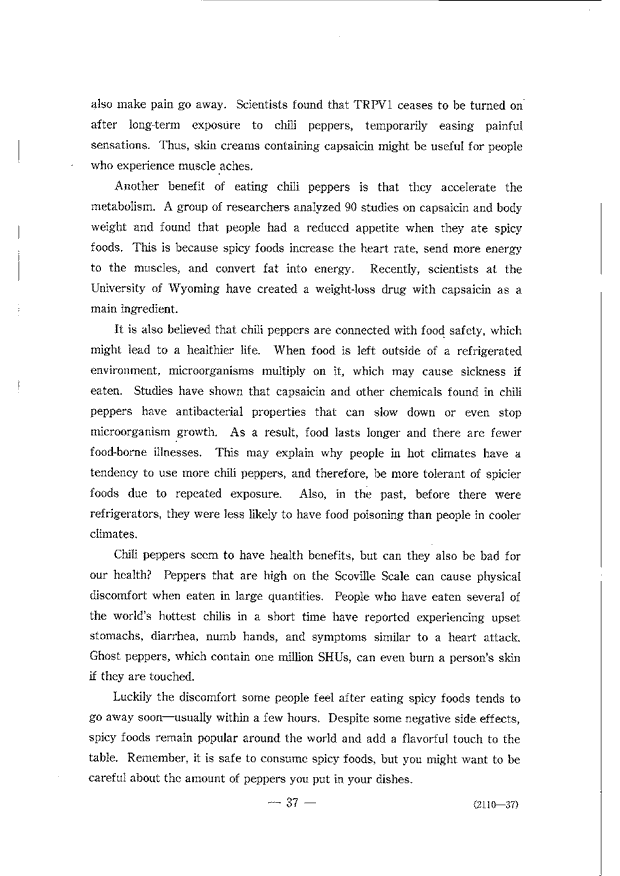 also make pain go away. Scientists found that TRPV1 ceases to be turned on after long-term exposure to chili peppers, temporarily easing painful sensations. Thus, skin creams containing capsaicin might be useful for people who experience muscle aches.

Another benefit of eating chili peppers is that they accelerate the metabolism. A group of researchers analyzed 90 studies on capsaicin and body weight and found that people had a reduced appetite when they ate spicy foods. This is because spicy foods increase the heart rate, send more energy to the muscles, and convert fat into energy. Recently, scientists at the University of Wyoming have created a weight-loss drug with capsaicin as a main ingredient.

It is also believed that chili peppers are connected with food safety, which might lead to a healthier life. When food is left outside of a refrigerated environment, microorganisms multiply on it, which may cause sickness if eaten. Studies have shown that capsaicin and other chemicals found in chili peppers have antibacterial properties that can slow down or even stop microorganism growth. As a result, food lasts longer and there are fewer food-borne illnesses. This may explain why people in hot climates have a tendency to use more chili peppers, and therefore, be more tolerant of spicier foods due to repeated exposure. Also, in the past, before there were refrigerators, they were less likely to have food poisoning than people in cooler climates.

Chili peppers seem to have health benefits, but can they also be bad for our health? Peppers that are high on the Scoville Scale can cause physical discomfort when eaten in large quantities. People who have eaten several of the world's hottest chilis in a short time have reported experiencing upset stomachs, diarrhea, numb hands, and symptoms similar to a heart attack. Ghost peppers, which contain one million SHUs, can even burn a person's skin if they are touched.

Luckily the discomfort some people feel after eating spicy foods tends to go away soon—usually within a few hours. Despite some negative side effects, spicy foods remain popular around the world and add a flavorful touch to the table. Remember, it is safe to consume spicy foods, but you might want to be careful about the amount of peppers you put in your dishes.

— 37 —

(2110—37)